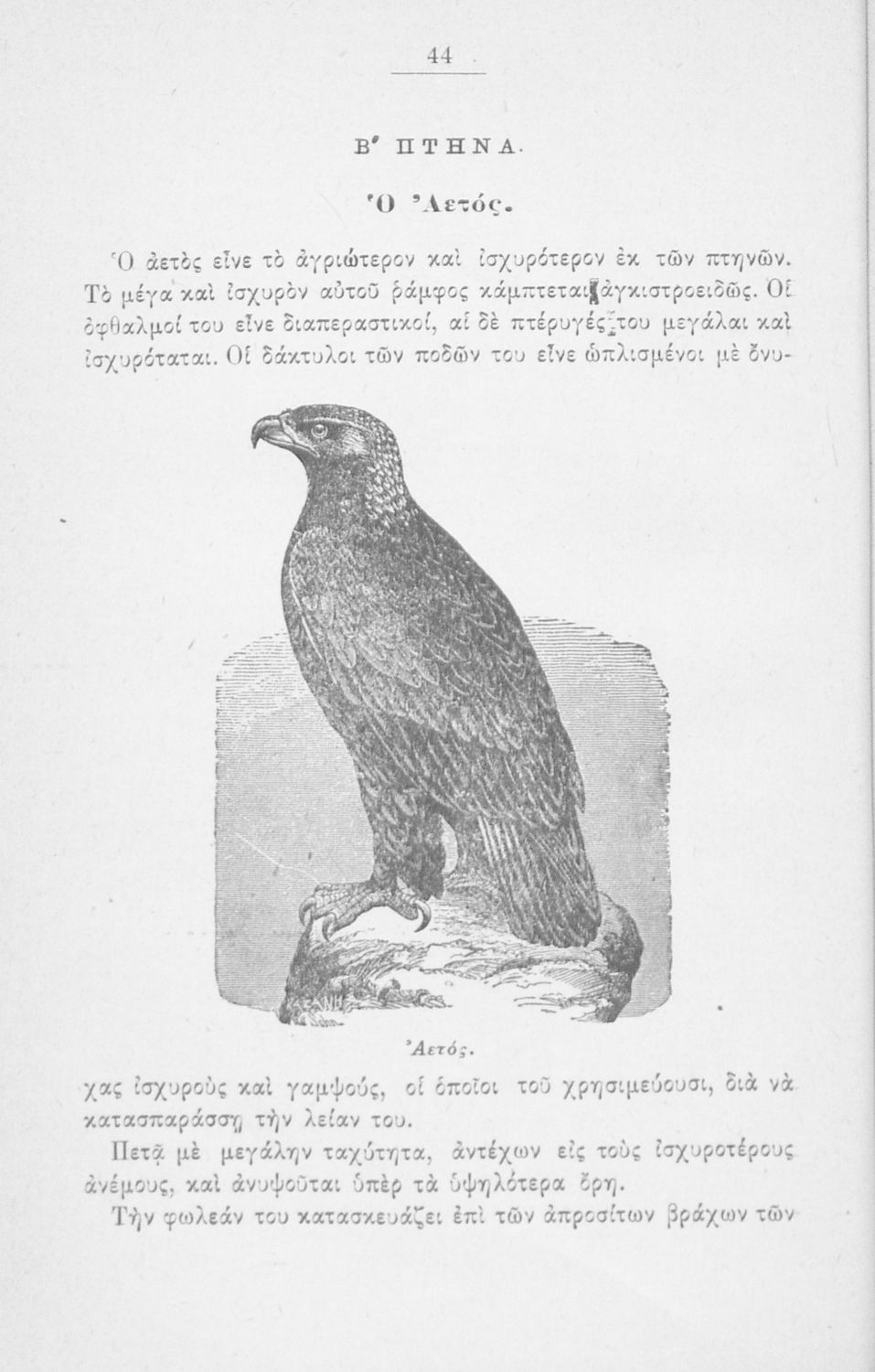 44

Β' ΠΤΗΝΑ.

Ὁ Ἀετός.

Ὁ ἀετὸς εἶνε τὸ ἀγριώτερον καὶ ἰσχυρότερον ἐκ τῶν πτηνῶν. Τὸ μέγα καὶ ἰσχυρὸν αὐτοῦ ῥάμφος κάμπτεται ἀγκιστροειδῶς. Οἱ ὀφθαλμοί του εἶνε διαπεραστικοί, αἱ δὲ πτέρυγές του μεγάλαι καὶ ἰσχυρόταται. Οἱ δάκτυλοι τῶν ποδῶν του εἶνε ὡπλισμένοι μὲ ὄνυχας ἰσχυροὺς καὶ γαμψούς, οἱ ὁποῖοι τοῦ χρησιμεύουσι, διὰ νὰ κατασπαράσσῃ τὴν λείαν του.

Ἀετός.

Πετᾷ μὲ μεγάλην ταχύτητα, ἀντέχων εἰς τοὺς ἰσχυροτέρους ἀνέμους, καὶ ἀνυψοῦται ὑπὲρ τὰ ὑψηλότερα ὄρη.

Τὴν φωλεάν του κατασκευάζει ἐπὶ τῶν ἀπροσίτων βράχων τῶν